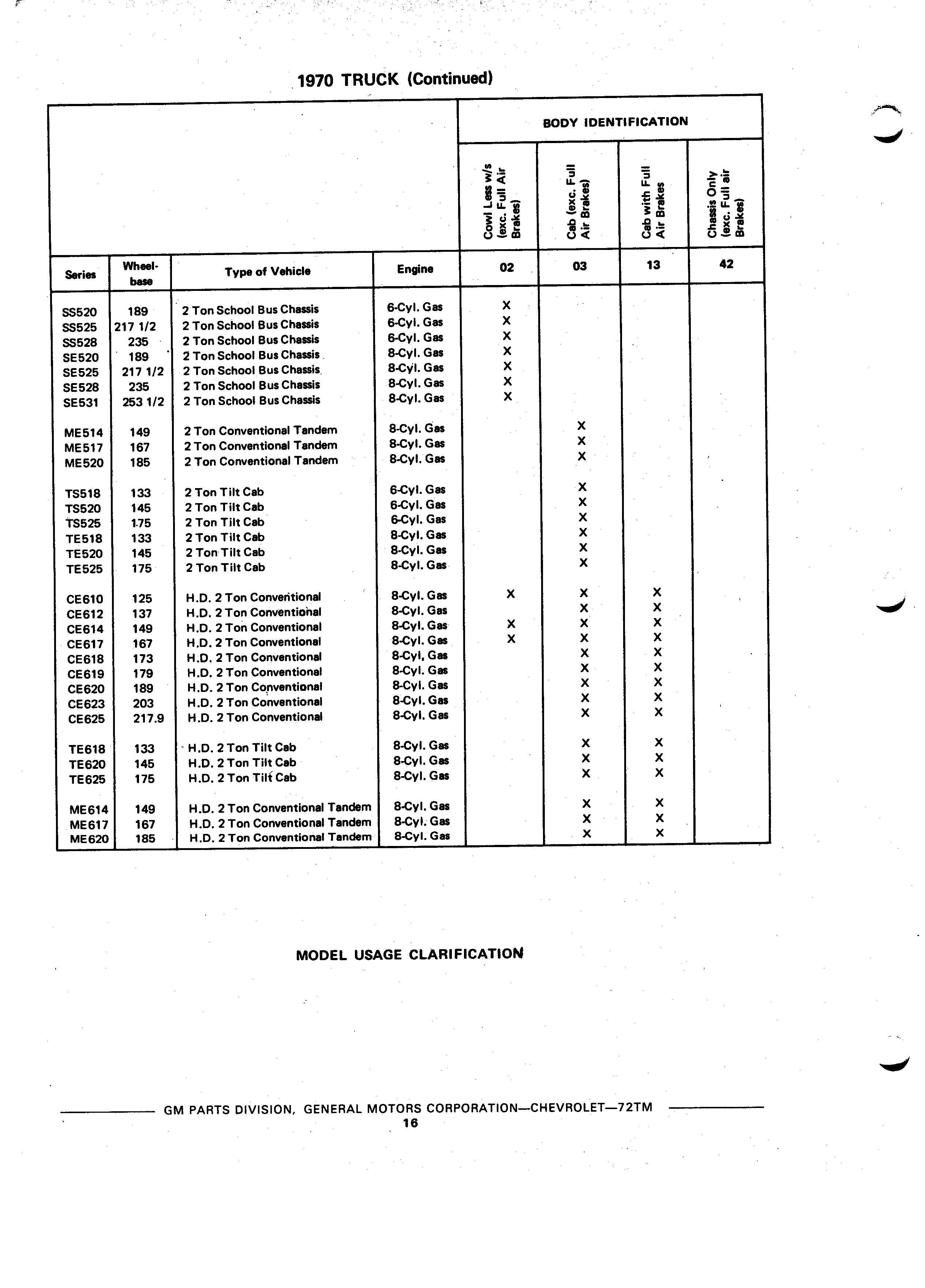 1970 TRUCK (Continued)

| | | | | BODY IDENTIFICATION | | | |
|---|---|---|---|---|---|---|---|
| | | | | Cowl Less w/s (exc. Full Air Brakes) | Cab (exc. Full Air Brakes) | Cab with Full Air Brakes | Chassis Only (exc. Full air Brakes) |
| Series | Wheel-base | Type of Vehicle | Engine | 02 | 03 | 13 | 42 |
| SS520 | 189 | 2 Ton School Bus Chassis | 6-Cyl. Gas | X | | | |
| SS525 | 217 1/2 | 2 Ton School Bus Chassis | 6-Cyl. Gas | X | | | |
| SS528 | 235 | 2 Ton School Bus Chassis | 6-Cyl. Gas | X | | | |
| SE520 | 189 | 2 Ton School Bus Chassis | 8-Cyl. Gas | X | | | |
| SE525 | 217 1/2 | 2 Ton School Bus Chassis | 8-Cyl. Gas | X | | | |
| SE528 | 235 | 2 Ton School Bus Chassis | 8-Cyl. Gas | X | | | |
| SE531 | 253 1/2 | 2 Ton School Bus Chassis | 8-Cyl. Gas | X | | | |
| ME514 | 149 | 2 Ton Conventional Tandem | 8-Cyl. Gas | | X | | |
| ME517 | 167 | 2 Ton Conventional Tandem | 8-Cyl. Gas | | X | | |
| ME520 | 185 | 2 Ton Conventional Tandem | 8-Cyl. Gas | | X | | |
| TS518 | 133 | 2 Ton Tilt Cab | 6-Cyl. Gas | | X | | |
| TS520 | 145 | 2 Ton Tilt Cab | 6-Cyl. Gas | | X | | |
| TS525 | 175 | 2 Ton Tilt Cab | 6-Cyl. Gas | | X | | |
| TE518 | 133 | 2 Ton Tilt Cab | 8-Cyl. Gas | | X | | |
| TE520 | 145 | 2 Ton Tilt Cab | 8-Cyl. Gas | | X | | |
| TE525 | 175 | 2 Ton Tilt Cab | 8-Cyl. Gas | | X | | |
| CE610 | 125 | H.D. 2 Ton Conventional | 8-Cyl. Gas | X | X | X | |
| CE612 | 137 | H.D. 2 Ton Conventional | 8-Cyl. Gas | | X | X | |
| CE614 | 149 | H.D. 2 Ton Conventional | 8-Cyl. Gas | X | X | X | |
| CE617 | 167 | H.D. 2 Ton Conventional | 8-Cyl. Gas | X | X | X | |
| CE618 | 173 | H.D. 2 Ton Conventional | 8-Cyl. Gas | | X | X | |
| CE619 | 179 | H.D. 2 Ton Conventional | 8-Cyl. Gas | | X | X | |
| CE620 | 189 | H.D. 2 Ton Conventional | 8-Cyl. Gas | | X | X | |
| CE623 | 203 | H.D. 2 Ton Conventional | 8-Cyl. Gas | | X | X | |
| CE625 | 217.9 | H.D. 2 Ton Conventional | 8-Cyl. Gas | | X | X | |
| TE618 | 133 | H.D. 2 Ton Tilt Cab | 8-Cyl. Gas | | X | X | |
| TE620 | 145 | H.D. 2 Ton Tilt Cab | 8-Cyl. Gas | | X | X | |
| TE625 | 175 | H.D. 2 Ton Tilt Cab | 8-Cyl. Gas | | X | X | |
| ME614 | 149 | H.D. 2 Ton Conventional Tandem | 8-Cyl. Gas | | X | X | |
| ME617 | 167 | H.D. 2 Ton Conventional Tandem | 8-Cyl. Gas | | X | X | |
| ME620 | 185 | H.D. 2 Ton Conventional Tandem | 8-Cyl. Gas | | X | X | |

MODEL USAGE CLARIFICATION

GM PARTS DIVISION, GENERAL MOTORS CORPORATION—CHEVROLET—72TM
16